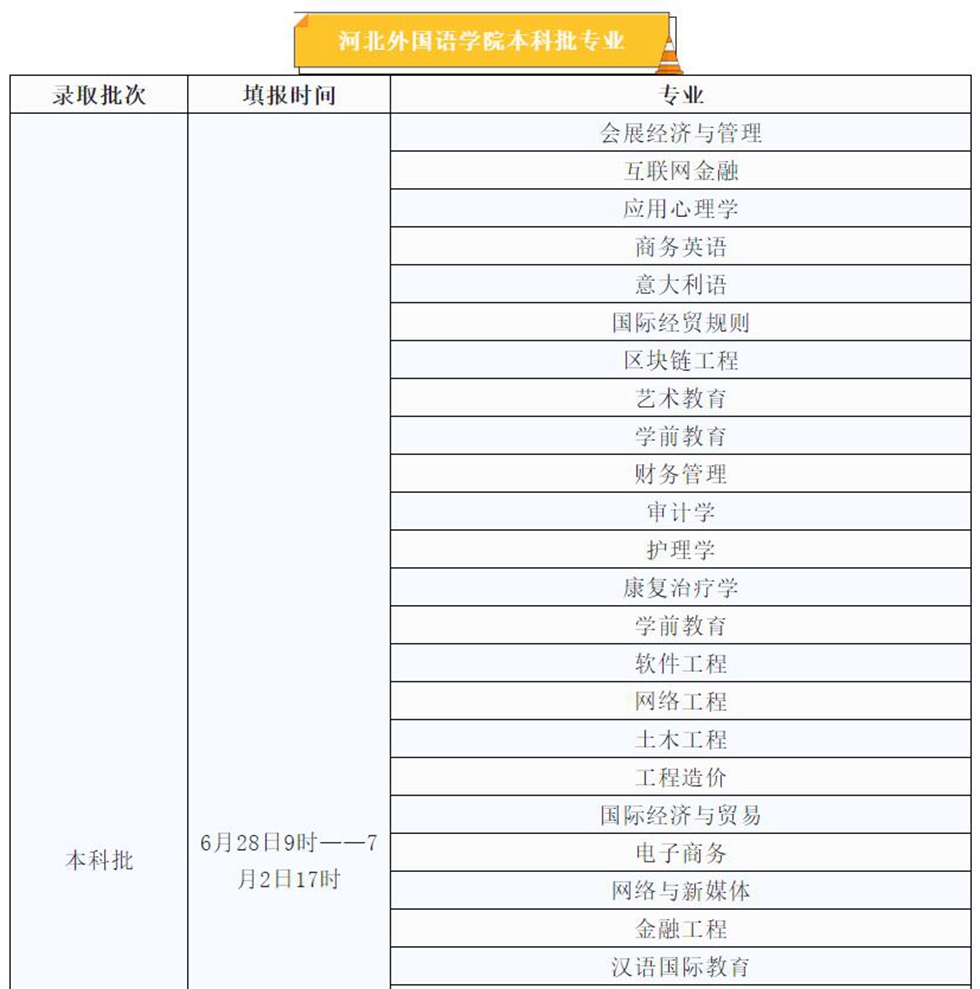 河北外国语学院本科批专业

| 录取批次 | 填报时间 | 专业 |
|---|---|---|
| 本科批 | 6月28日9时——7月2日17时 | 会展经济与管理 |
| | | 互联网金融 |
| | | 应用心理学 |
| | | 商务英语 |
| | | 意大利语 |
| | | 国际经贸规则 |
| | | 区块链工程 |
| | | 艺术教育 |
| | | 学前教育 |
| | | 财务管理 |
| | | 审计学 |
| | | 护理学 |
| | | 康复治疗学 |
| | | 学前教育 |
| | | 软件工程 |
| | | 网络工程 |
| | | 土木工程 |
| | | 工程造价 |
| | | 国际经济与贸易 |
| | | 电子商务 |
| | | 网络与新媒体 |
| | | 金融工程 |
| | | 汉语国际教育 |